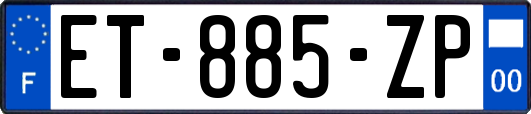 F

ET-885-ZP

00